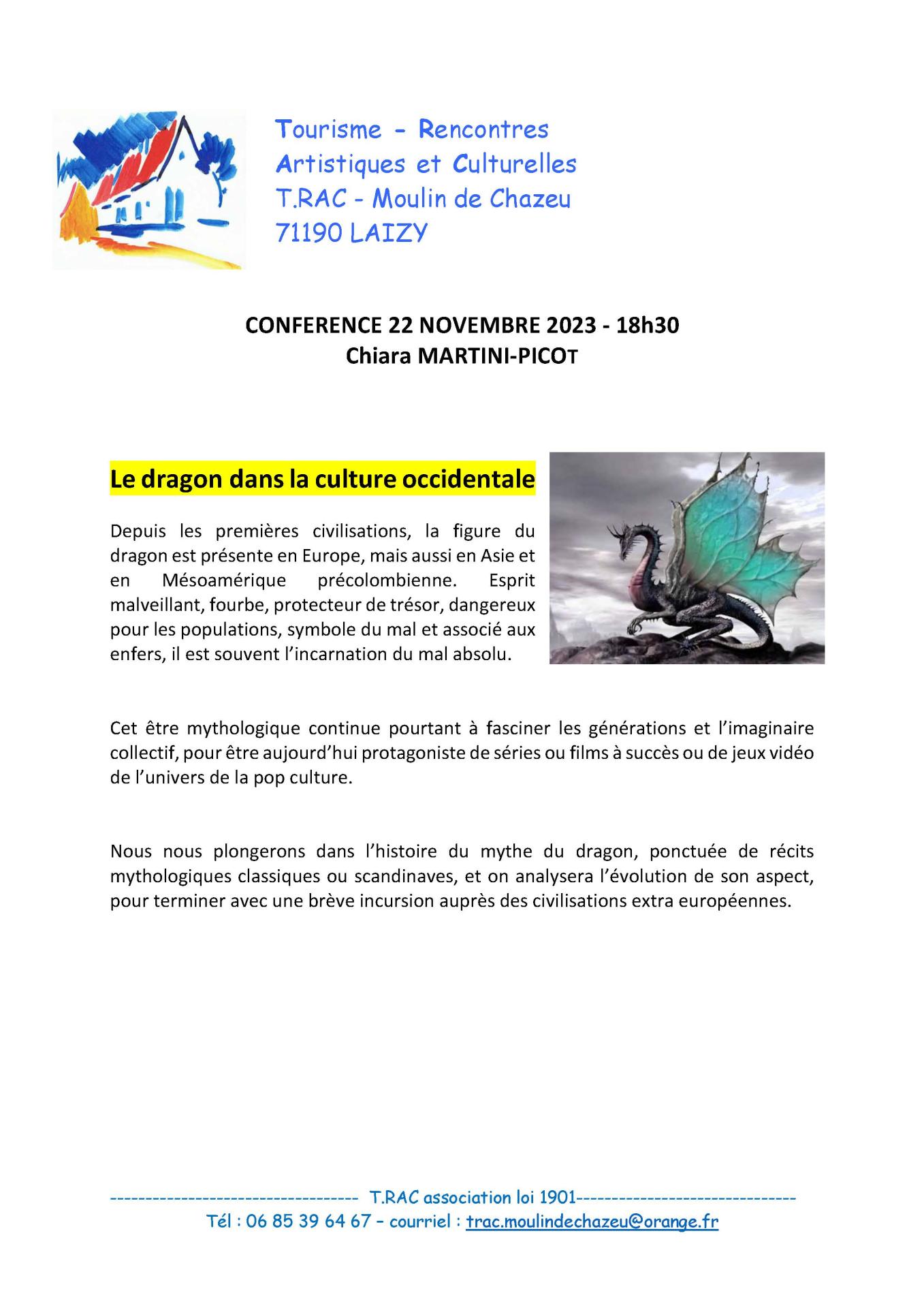 Tourisme - Rencontres
Artistiques et Culturelles
T.RAC - Moulin de Chazeu
71190 LAIZY

CONFERENCE 22 NOVEMBRE 2023 - 18h30
Chiara MARTINI-PICOT

Le dragon dans la culture occidentale

Depuis les premières civilisations, la figure du dragon est présente en Europe, mais aussi en Asie et en Mésoamérique précolombienne. Esprit malveillant, fourbe, protecteur de trésor, dangereux pour les populations, symbole du mal et associé aux enfers, il est souvent l'incarnation du mal absolu.

Cet être mythologique continue pourtant à fasciner les générations et l'imaginaire collectif, pour être aujourd'hui protagoniste de séries ou films à succès ou de jeux vidéo de l'univers de la pop culture.

Nous nous plongerons dans l'histoire du mythe du dragon, ponctuée de récits mythologiques classiques ou scandinaves, et on analysera l'évolution de son aspect, pour terminer avec une brève incursion auprès des civilisations extra européennes.

---------------------------------- T.RAC association loi 1901------------------------------
Tél : 06 85 39 64 67 – courriel : trac.moulindechazeu@orange.fr